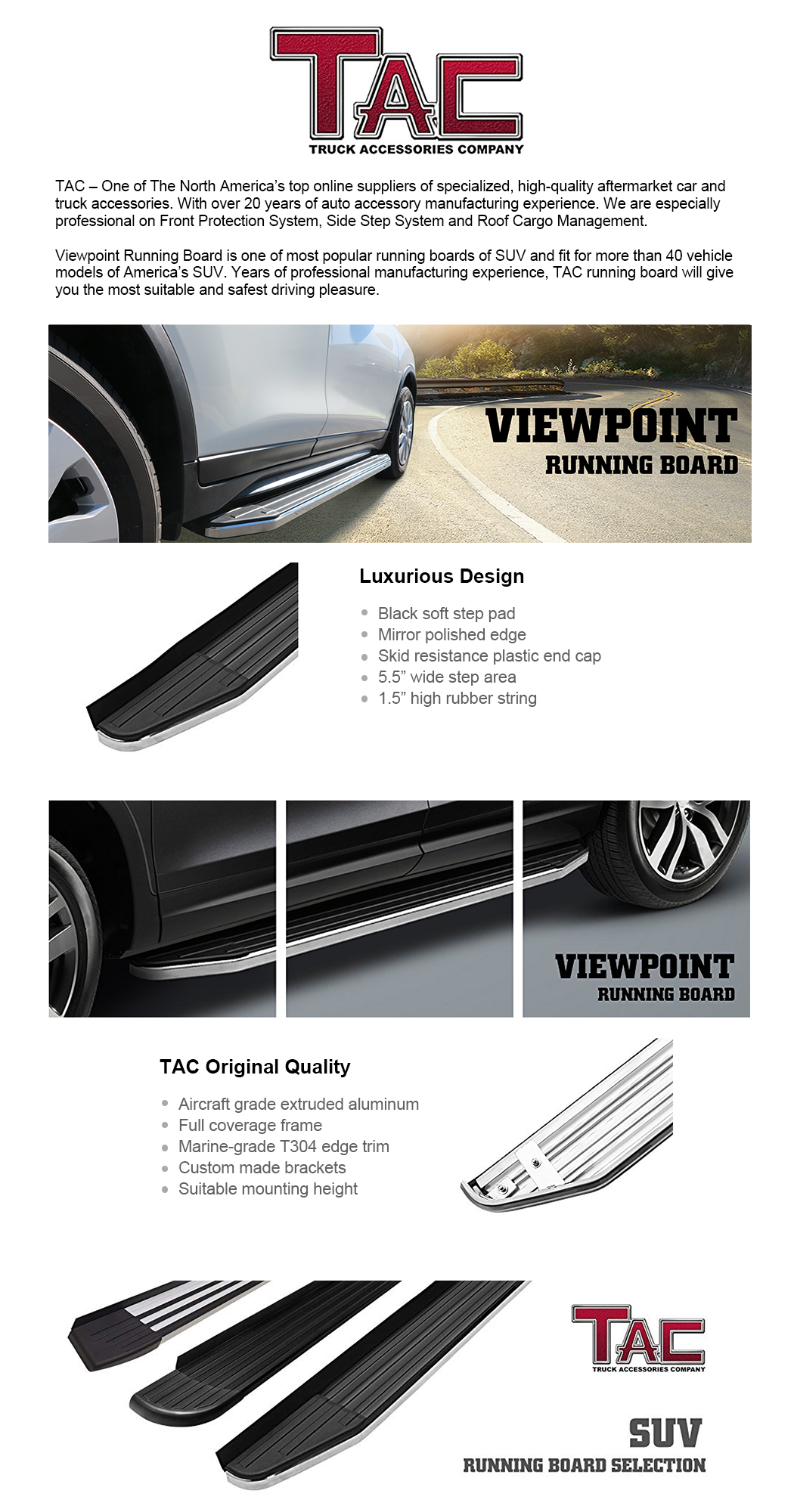 TAC
TRUCK ACCESSORIES COMPANY

TAC – One of The North America's top online suppliers of specialized, high-quality aftermarket car and truck accessories. With over 20 years of auto accessory manufacturing experience. We are especially professional on Front Protection System, Side Step System and Roof Cargo Management.

Viewpoint Running Board is one of most popular running boards of SUV and fit for more than 40 vehicle models of America's SUV. Years of professional manufacturing experience, TAC running board will give you the most suitable and safest driving pleasure.

VIEWPOINT
RUNNING BOARD

Luxurious Design

- Black soft step pad
- Mirror polished edge
- Skid resistance plastic end cap
- 5.5" wide step area
- 1.5" high rubber string

VIEWPOINT
RUNNING BOARD

TAC Original Quality

- Aircraft grade extruded aluminum
- Full coverage frame
- Marine-grade T304 edge trim
- Custom made brackets
- Suitable mounting height

TAC
TRUCK ACCESSORIES COMPANY

SUV
RUNNING BOARD SELECTION